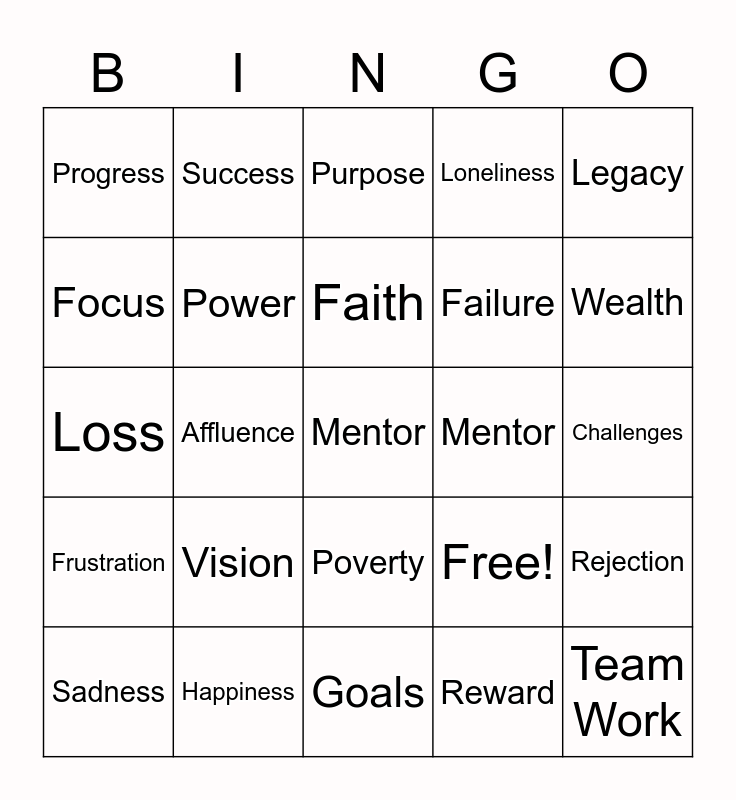 | B | I | N | G | O |
|---|---|---|---|---|
| Progress | Success | Purpose | Loneliness | Legacy |
| Focus | Power | Faith | Failure | Wealth |
| Loss | Affluence | Mentor | Mentor | Challenges |
| Frustration | Vision | Poverty | Free! | Rejection |
| Sadness | Happiness | Goals | Reward | Team Work |